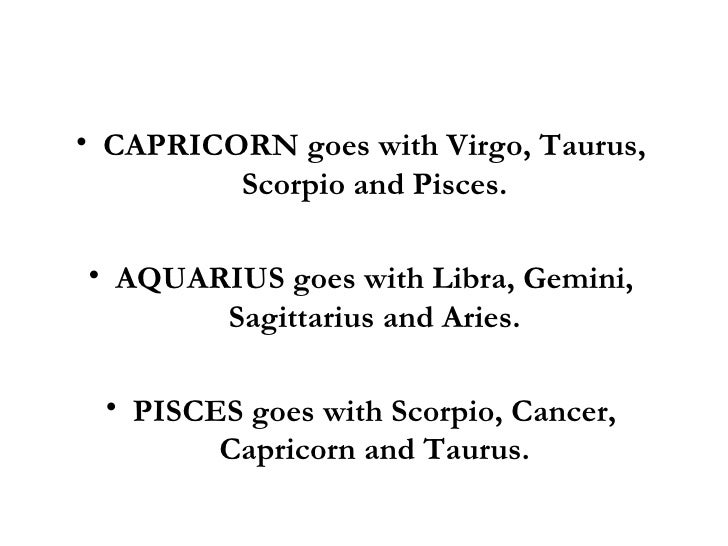 • CAPRICORN goes with Virgo, Taurus, Scorpio and Pisces.

• AQUARIUS goes with Libra, Gemini, Sagittarius and Aries.

• PISCES goes with Scorpio, Cancer, Capricorn and Taurus.